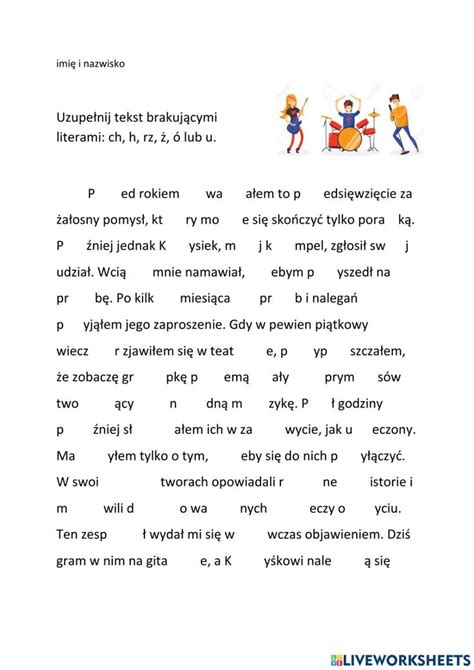 imię i nazwisko

Uzupełnij tekst brakującymi literami: ch, h, rz, ż, ó lub u.

P ed rokiem wa ałem to p edsięwzięcie za żałosny pomysł, kt ry mo e się skończyć tylko pora ką. P źniej jednak K ysiek, m j k mpel, zgłosił sw j udział. Wcią mnie namawiał, ebym p yszedł na pr bę. Po kilk miesiąca pr b i nalegań p yjąłem jego zaproszenie. Gdy w pewien piątkowy wiecz r zjawiłem się w teat e, p yp szczałem, że zobaczę gr pkę p emą ały prym sów two ący n dną m zykę. P ł godziny p źniej sł ałem ich w za wycie, jak u eczony. Ma yłem tylko o tym, eby się do nich p yłączyć. W swoi tworach opowiadali r ne istorie i m wili d o wa nych eczy o yciu. Ten zesp ł wydał mi się w wczas objawieniem. Dziś gram w nim na gita e, a K yśkowi nale ą się

LIVEWORKSHEETS